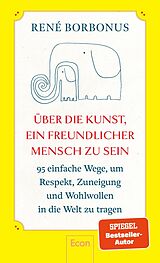 RENÉ BORBONUS

ÜBER DIE KUNST, EIN FREUNDLICHER MENSCH ZU SEIN

95 einfache Wege, um Respekt, Zuneigung und Wohlwollen in die Welt zu tragen

SPIEGEL Bestseller-Autor

Econ